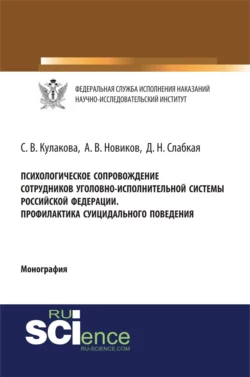 ФЕДЕРАЛЬНАЯ СЛУЖБА ИСПОЛНЕНИЯ НАКАЗАНИЙ
НАУЧНО-ИССЛЕДОВАТЕЛЬСКИЙ ИНСТИТУТ

С. В. Кулакова, А. В. Новиков, Д. Н. Слабкая

ПСИХОЛОГИЧЕСКОЕ СОПРОВОЖДЕНИЕ СОТРУДНИКОВ УГОЛОВНО-ИСПОЛНИТЕЛЬНОЙ СИСТЕМЫ РОССИЙСКОЙ ФЕДЕРАЦИИ. ПРОФИЛАКТИКА СУИЦИДАЛЬНОГО ПОВЕДЕНИЯ

Монография

RU SCIence
RU-SCIENCE.COM